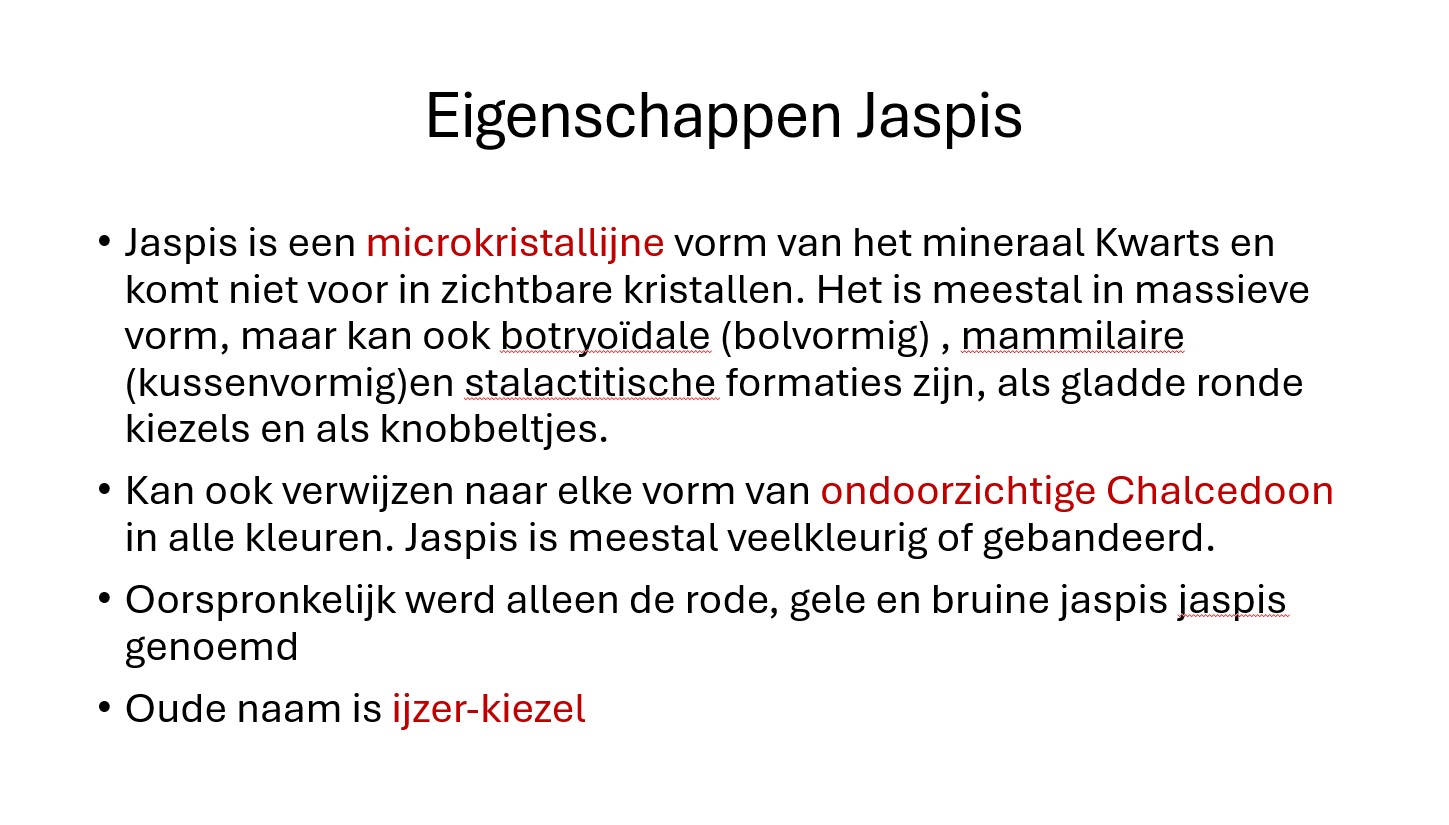 Eigenschappen Jaspis

• Jaspis is een microkristallijne vorm van het mineraal Kwarts en komt niet voor in zichtbare kristallen. Het is meestal in massieve vorm, maar kan ook botryoïdale (bolvormig) , mammilaire (kussenvormig)en stalactitische formaties zijn, als gladde ronde kiezels en als knobbeltjes.

• Kan ook verwijzen naar elke vorm van ondoorzichtige Chalcedoon in alle kleuren. Jaspis is meestal veelkleurig of gebandeerd.

• Oorspronkelijk werd alleen de rode, gele en bruine jaspis jaspis genoemd

• Oude naam is ijzer-kiezel